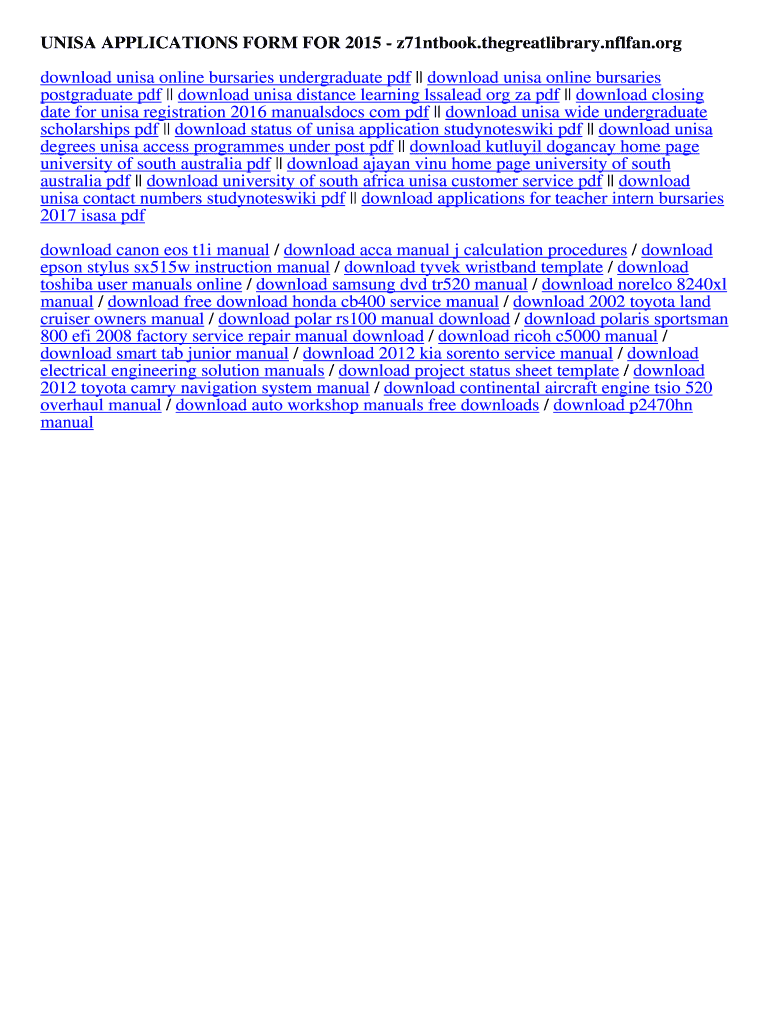 UNISA APPLICATIONS FORM FOR 2015 - z71ntbook.thegreatlibrary.nflfan.org

download unisa online bursaries undergraduate pdf || download unisa online bursaries postgraduate pdf || download unisa distance learning lssalead org za pdf || download closing date for unisa registration 2016 manualsdocs com pdf || download unisa wide undergraduate scholarships pdf || download status of unisa application studynoteswiki pdf || download unisa degrees unisa access programmes under post pdf || download kutluyil dogancay home page university of south australia pdf || download ajayan vinu home page university of south australia pdf || download university of south africa unisa customer service pdf || download unisa contact numbers studynoteswiki pdf || download applications for teacher intern bursaries 2017 isasa pdf

download canon eos t1i manual / download acca manual j calculation procedures / download epson stylus sx515w instruction manual / download tyvek wristband template / download toshiba user manuals online / download samsung dvd tr520 manual / download norelco 8240xl manual / download free download honda cb400 service manual / download 2002 toyota land cruiser owners manual / download polar rs100 manual download / download polaris sportsman 800 efi 2008 factory service repair manual download / download ricoh c5000 manual / download smart tab junior manual / download 2012 kia sorento service manual / download electrical engineering solution manuals / download project status sheet template / download 2012 toyota camry navigation system manual / download continental aircraft engine tsio 520 overhaul manual / download auto workshop manuals free downloads / download p2470hn manual